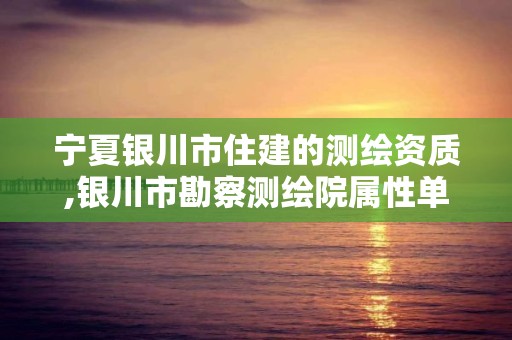 宁夏银川市住建的测绘资质,银川市勘察测绘院属性单